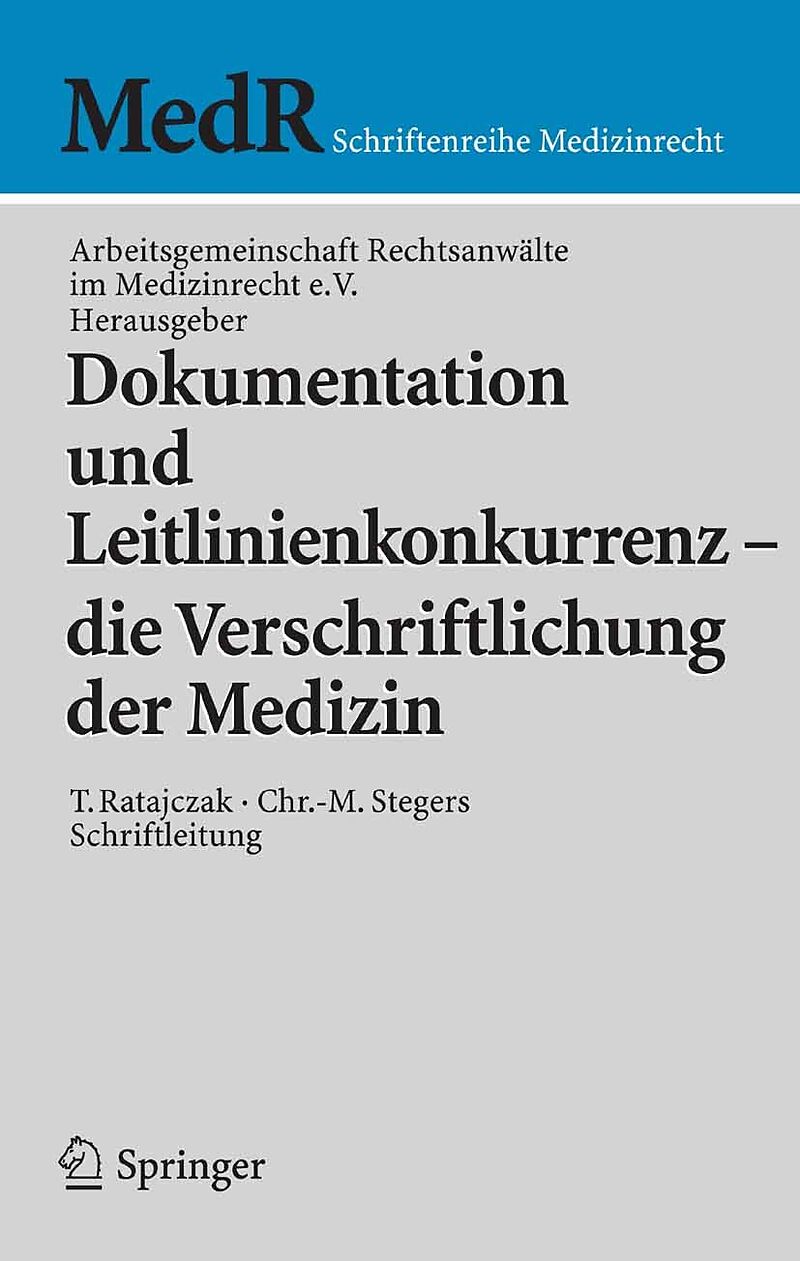 MedR Schriftenreihe Medizinrecht

Arbeitsgemeinschaft Rechtsanwälte
im Medizinrecht e.V.
Herausgeber

Dokumentation
und
Leitlinienkonkurrenz –
die Verschriftlichung
der Medizin

T. Ratajczak · Chr.-M. Stegers
Schriftleitung

Springer